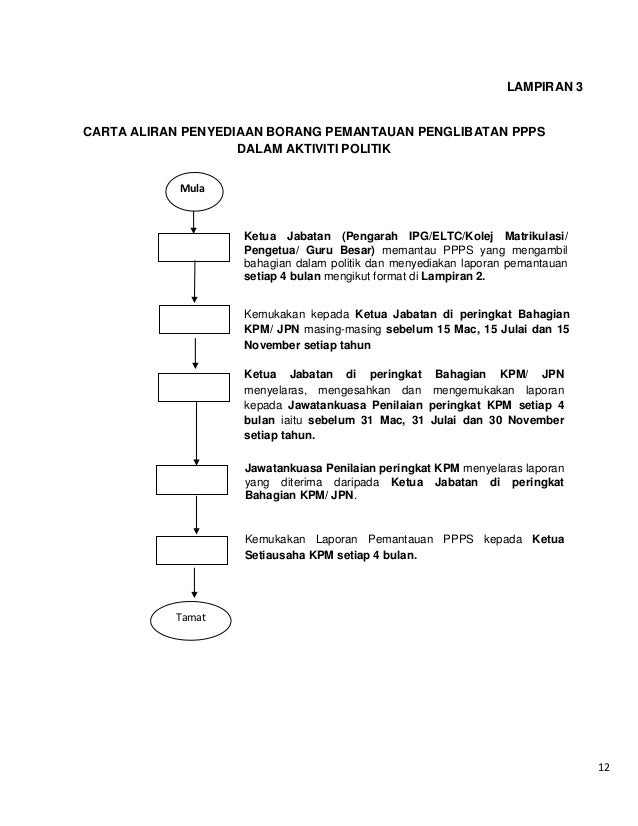 LAMPIRAN 3

CARTA ALIRAN PENYEDIAAN BORANG PEMANTAUAN PENGLIBATAN PPPS DALAM AKTIVITI POLITIK

Mula

Ketua Jabatan (Pengarah IPG/ELTC/Kolej Matrikulasi/ Pengetua/ Guru Besar) memantau PPPS yang mengambil bahagian dalam politik dan menyediakan laporan pemantauan setiap 4 bulan mengikut format di Lampiran 2.

Kemukakan kepada Ketua Jabatan di peringkat Bahagian KPM/ JPN masing-masing sebelum 15 Mac, 15 Julai dan 15 November setiap tahun

Ketua Jabatan di peringkat Bahagian KPM/ JPN menyelaras, mengesahkan dan mengemukakan laporan kepada Jawatankuasa Penilaian peringkat KPM setiap 4 bulan iaitu sebelum 31 Mac, 31 Julai dan 30 November setiap tahun.

Jawatankuasa Penilaian peringkat KPM menyelaras laporan yang diterima daripada Ketua Jabatan di peringkat Bahagian KPM/ JPN.

Kemukakan Laporan Pemantauan PPPS kepada Ketua Setiausaha KPM setiap 4 bulan.

Tamat

12